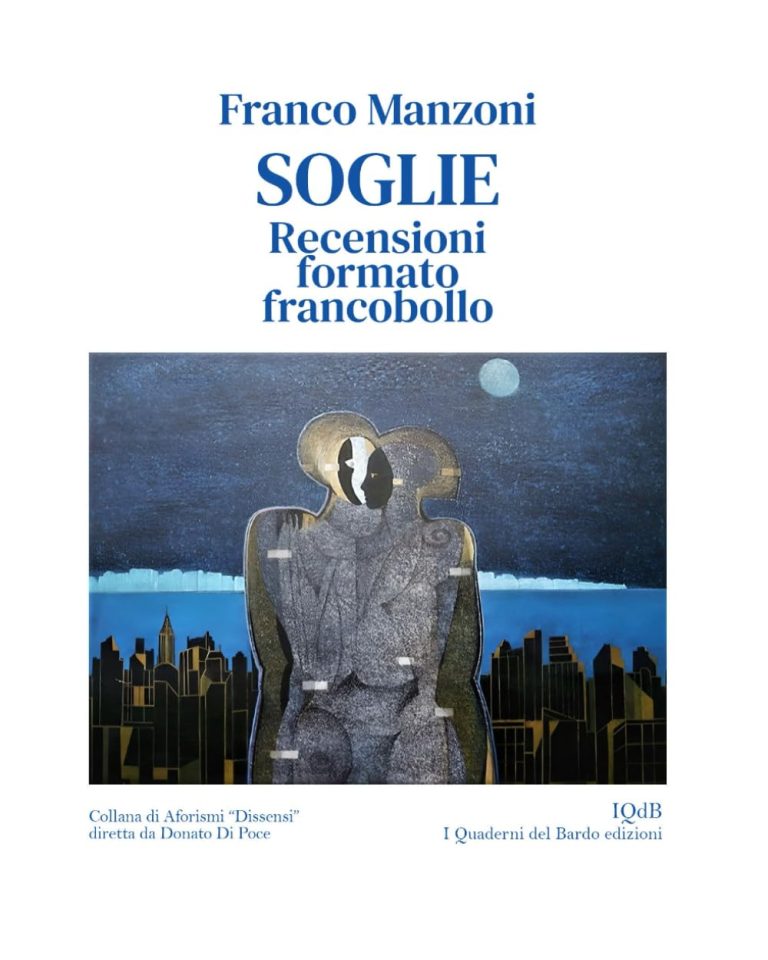 Franco Manzoni

SOGLIE

Recensioni formato francobollo

Collana di Aforismi "Dissensi" diretta da Donato Di Poce

IQdB
I Quaderni del Bardo edizioni